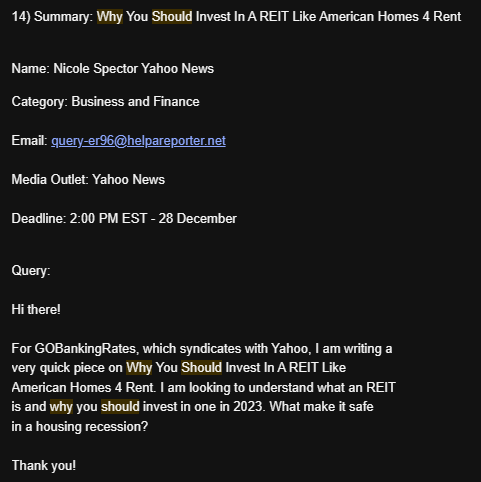 14) Summary: Why You Should Invest In A REIT Like American Homes 4 Rent

Name: Nicole Spector Yahoo News

Category: Business and Finance

Email: query-er96@helpareporter.net

Media Outlet: Yahoo News

Deadline: 2:00 PM EST - 28 December

Query:

Hi there!

For GOBankingRates, which syndicates with Yahoo, I am writing a very quick piece on Why You Should Invest In A REIT Like American Homes 4 Rent. I am looking to understand what an REIT is and why you should invest in one in 2023. What make it safe in a housing recession?

Thank you!